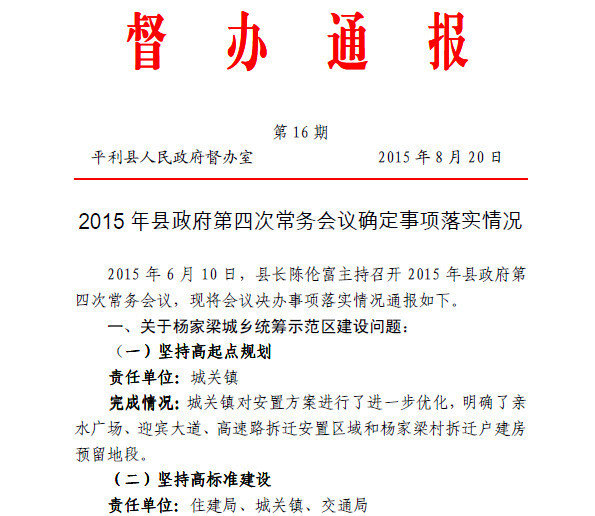 督 办 通 报

第 16 期

平利县人民政府督办室　　　　　　2015 年 8 月 20 日

2015 年县政府第四次常务会议确定事项落实情况

2015 年 6 月 10 日，县长陈伦富主持召开 2015 年县政府第四次常务会议，现将会议决办事项落实情况通报如下。

一、关于杨家梁城乡统筹示范区建设问题：

（一）坚持高起点规划

责任单位：城关镇

完成情况：城关镇对安置方案进行了进一步优化，明确了亲水广场、迎宾大道、高速路拆迁安置区域和杨家梁村拆迁户建房预留地段。

（二）坚持高标准建设

责任单位：住建局、城关镇、交通局